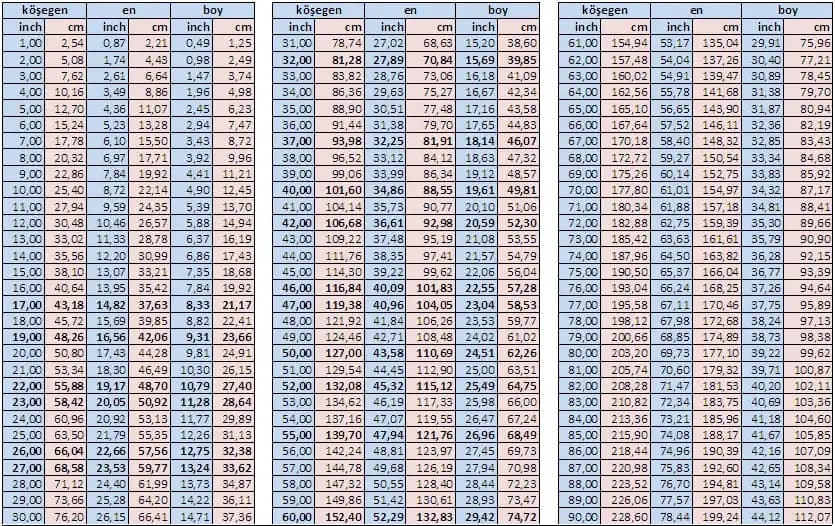 | köşegen | | en | | boy | |
|---|---|---|---|---|---|
| inch | cm | inch | cm | inch | cm |
| 1,00 | 2,54 | 0,87 | 2,21 | 0,49 | 1,25 |
| 2,00 | 5,08 | 1,74 | 4,43 | 0,98 | 2,49 |
| 3,00 | 7,62 | 2,61 | 6,64 | 1,47 | 3,74 |
| 4,00 | 10,16 | 3,49 | 8,86 | 1,96 | 4,98 |
| 5,00 | 12,70 | 4,36 | 11,07 | 2,45 | 6,23 |
| 6,00 | 15,24 | 5,23 | 13,28 | 2,94 | 7,47 |
| 7,00 | 17,78 | 6,10 | 15,50 | 3,43 | 8,72 |
| 8,00 | 20,32 | 6,97 | 17,71 | 3,92 | 9,96 |
| 9,00 | 22,86 | 7,84 | 19,92 | 4,41 | 11,21 |
| 10,00 | 25,40 | 8,72 | 22,14 | 4,90 | 12,45 |
| 11,00 | 27,94 | 9,59 | 24,35 | 5,39 | 13,70 |
| 12,00 | 30,48 | 10,46 | 26,57 | 5,88 | 14,94 |
| 13,00 | 33,02 | 11,33 | 28,78 | 6,37 | 16,19 |
| 14,00 | 35,56 | 12,20 | 30,99 | 6,86 | 17,43 |
| 15,00 | 38,10 | 13,07 | 33,21 | 7,35 | 18,68 |
| 16,00 | 40,64 | 13,95 | 35,42 | 7,84 | 19,92 |
| 17,00 | 43,18 | 14,82 | 37,63 | 8,33 | 21,17 |
| 18,00 | 45,72 | 15,69 | 39,85 | 8,82 | 22,41 |
| 19,00 | 48,26 | 16,56 | 42,06 | 9,31 | 23,66 |
| 20,00 | 50,80 | 17,43 | 44,28 | 9,81 | 24,91 |
| 21,00 | 53,34 | 18,30 | 46,49 | 10,30 | 26,15 |
| 22,00 | 55,88 | 19,17 | 48,70 | 10,79 | 27,40 |
| 23,00 | 58,42 | 20,05 | 50,92 | 11,28 | 28,64 |
| 24,00 | 60,96 | 20,92 | 53,13 | 11,77 | 29,89 |
| 25,00 | 63,50 | 21,79 | 55,35 | 12,26 | 31,13 |
| 26,00 | 66,04 | 22,66 | 57,56 | 12,75 | 32,38 |
| 27,00 | 68,58 | 23,53 | 59,77 | 13,24 | 33,62 |
| 28,00 | 71,12 | 24,40 | 61,99 | 13,73 | 34,87 |
| 29,00 | 73,66 | 25,28 | 64,20 | 14,22 | 36,11 |
| 30,00 | 76,20 | 26,15 | 66,41 | 14,71 | 37,36 |

| köşegen | | en | | boy | |
|---|---|---|---|---|---|
| inch | cm | inch | cm | inch | cm |
| 31,00 | 78,74 | 27,02 | 68,63 | 15,20 | 38,60 |
| 32,00 | 81,28 | 27,89 | 70,84 | 15,69 | 39,85 |
| 33,00 | 83,82 | 28,76 | 73,06 | 16,18 | 41,09 |
| 34,00 | 86,36 | 29,63 | 75,27 | 16,67 | 42,34 |
| 35,00 | 88,90 | 30,51 | 77,48 | 17,16 | 43,58 |
| 36,00 | 91,44 | 31,38 | 79,70 | 17,65 | 44,83 |
| 37,00 | 93,98 | 32,25 | 81,91 | 18,14 | 46,07 |
| 38,00 | 96,52 | 33,12 | 84,12 | 18,63 | 47,32 |
| 39,00 | 99,06 | 33,99 | 86,34 | 19,12 | 48,57 |
| 40,00 | 101,60 | 34,86 | 88,55 | 19,61 | 49,81 |
| 41,00 | 104,14 | 35,73 | 90,77 | 20,10 | 51,06 |
| 42,00 | 106,68 | 36,61 | 92,98 | 20,59 | 52,30 |
| 43,00 | 109,22 | 37,48 | 95,19 | 21,08 | 53,55 |
| 44,00 | 111,76 | 38,35 | 97,41 | 21,57 | 54,79 |
| 45,00 | 114,30 | 39,22 | 99,62 | 22,06 | 56,04 |
| 46,00 | 116,84 | 40,09 | 101,83 | 22,55 | 57,28 |
| 47,00 | 119,38 | 40,96 | 104,05 | 23,04 | 58,53 |
| 48,00 | 121,92 | 41,84 | 106,26 | 23,53 | 59,77 |
| 49,00 | 124,46 | 42,71 | 108,48 | 24,02 | 61,02 |
| 50,00 | 127,00 | 43,58 | 110,69 | 24,51 | 62,26 |
| 51,00 | 129,54 | 44,45 | 112,90 | 25,00 | 63,51 |
| 52,00 | 132,08 | 45,32 | 115,12 | 25,49 | 64,75 |
| 53,00 | 134,62 | 46,19 | 117,33 | 25,98 | 66,00 |
| 54,00 | 137,16 | 47,07 | 119,55 | 26,47 | 67,24 |
| 55,00 | 139,70 | 47,94 | 121,76 | 26,96 | 68,49 |
| 56,00 | 142,24 | 48,81 | 123,97 | 27,45 | 69,73 |
| 57,00 | 144,78 | 49,68 | 126,19 | 27,94 | 70,98 |
| 58,00 | 147,32 | 50,55 | 128,40 | 28,44 | 72,23 |
| 59,00 | 149,86 | 51,42 | 130,61 | 28,93 | 73,47 |
| 60,00 | 152,40 | 52,29 | 132,83 | 29,42 | 74,72 |

| köşegen | | en | | boy | |
|---|---|---|---|---|---|
| inch | cm | inch | cm | inch | cm |
| 61,00 | 154,94 | 53,17 | 135,04 | 29,91 | 75,96 |
| 62,00 | 157,48 | 54,04 | 137,26 | 30,40 | 77,21 |
| 63,00 | 160,02 | 54,91 | 139,47 | 30,89 | 78,45 |
| 64,00 | 162,56 | 55,78 | 141,68 | 31,38 | 79,70 |
| 65,00 | 165,10 | 56,65 | 143,90 | 31,87 | 80,94 |
| 66,00 | 167,64 | 57,52 | 146,11 | 32,36 | 82,19 |
| 67,00 | 170,18 | 58,40 | 148,32 | 32,85 | 83,43 |
| 68,00 | 172,72 | 59,27 | 150,54 | 33,34 | 84,68 |
| 69,00 | 175,26 | 60,14 | 152,75 | 33,83 | 85,92 |
| 70,00 | 177,80 | 61,01 | 154,97 | 34,32 | 87,17 |
| 71,00 | 180,34 | 61,88 | 157,18 | 34,81 | 88,41 |
| 72,00 | 182,88 | 62,75 | 159,39 | 35,30 | 89,66 |
| 73,00 | 185,42 | 63,63 | 161,61 | 35,79 | 90,90 |
| 74,00 | 187,96 | 64,50 | 163,82 | 36,28 | 92,15 |
| 75,00 | 190,50 | 65,37 | 166,04 | 36,77 | 93,39 |
| 76,00 | 193,04 | 66,24 | 168,25 | 37,26 | 94,64 |
| 77,00 | 195,58 | 67,11 | 170,46 | 37,75 | 95,89 |
| 78,00 | 198,12 | 67,98 | 172,68 | 38,24 | 97,13 |
| 79,00 | 200,66 | 68,85 | 174,89 | 38,73 | 98,38 |
| 80,00 | 203,20 | 69,73 | 177,10 | 39,22 | 99,62 |
| 81,00 | 205,74 | 70,60 | 179,32 | 39,71 | 100,87 |
| 82,00 | 208,28 | 71,47 | 181,53 | 40,20 | 102,11 |
| 83,00 | 210,82 | 72,34 | 183,75 | 40,69 | 103,36 |
| 84,00 | 213,36 | 73,21 | 185,96 | 41,18 | 104,60 |
| 85,00 | 215,90 | 74,08 | 188,17 | 41,67 | 105,85 |
| 86,00 | 218,44 | 74,96 | 190,39 | 42,16 | 107,09 |
| 87,00 | 220,98 | 75,83 | 192,60 | 42,65 | 108,34 |
| 88,00 | 223,52 | 76,70 | 194,81 | 43,14 | 109,58 |
| 89,00 | 226,06 | 77,57 | 197,03 | 43,63 | 110,83 |
| 90,00 | 228,60 | 78,44 | 199,24 | 44,12 | 112,07 |